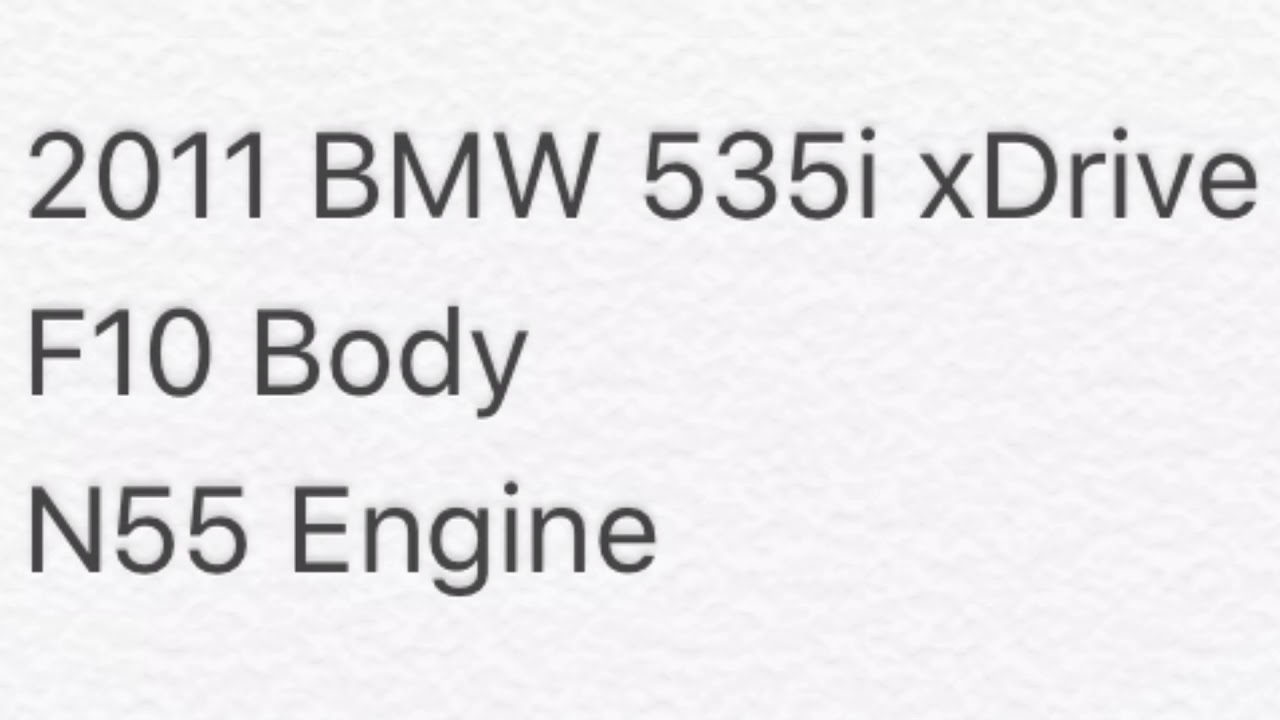 2011 BMW 535i xDrive
F10 Body
N55 Engine